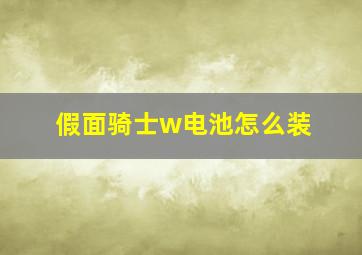 假面骑士w电池怎么装